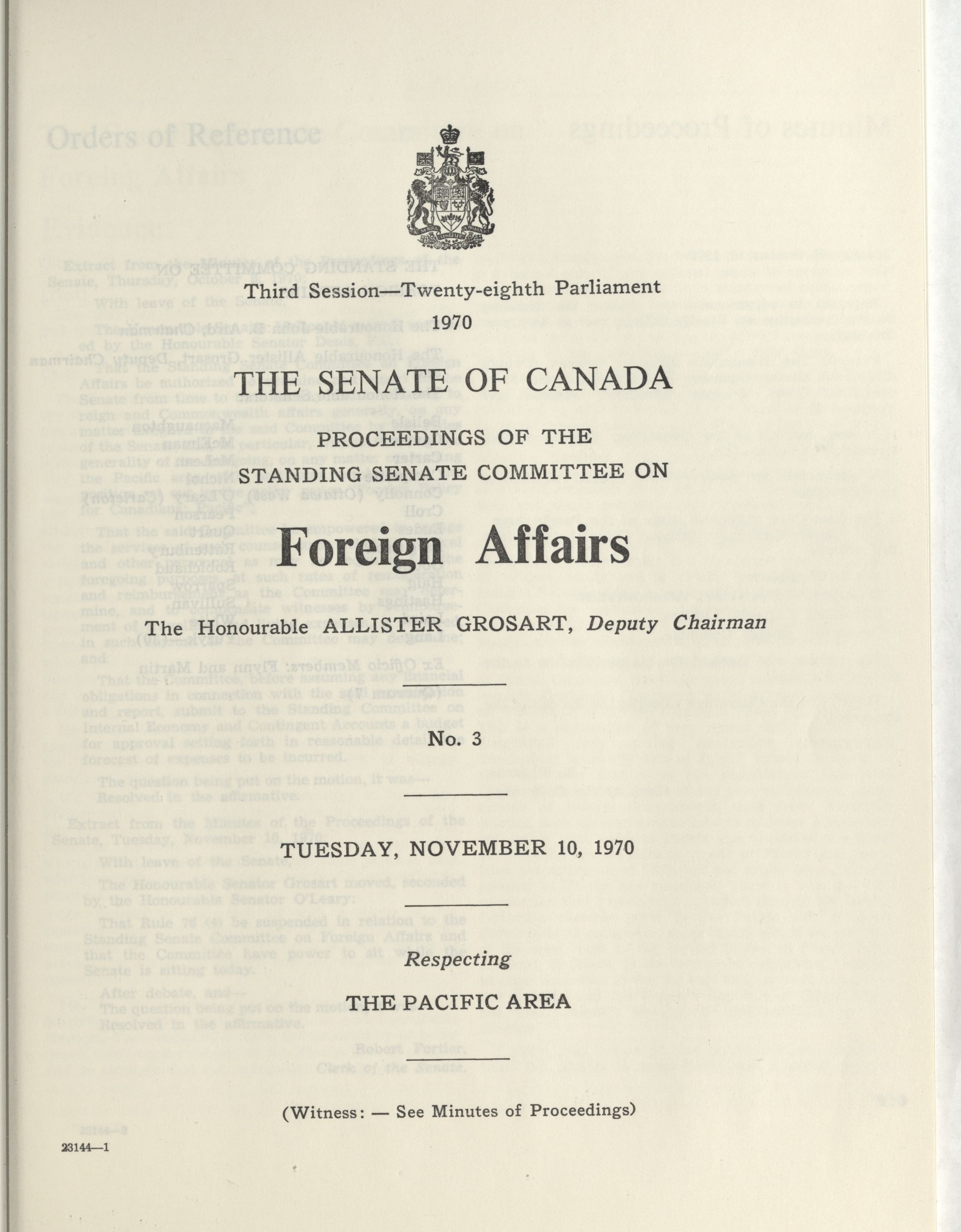 Third Session—Twenty-eighth Parliament

1970

THE SENATE OF CANADA

PROCEEDINGS OF THE STANDING SENATE COMMITTEE ON

Foreign Affairs

The Honourable ALLISTER GROSART, Deputy Chairman

No. 3

TUESDAY, NOVEMBER 10, 1970

Respecting

THE PACIFIC AREA

(Witness: — See Minutes of Proceedings)

23144—1